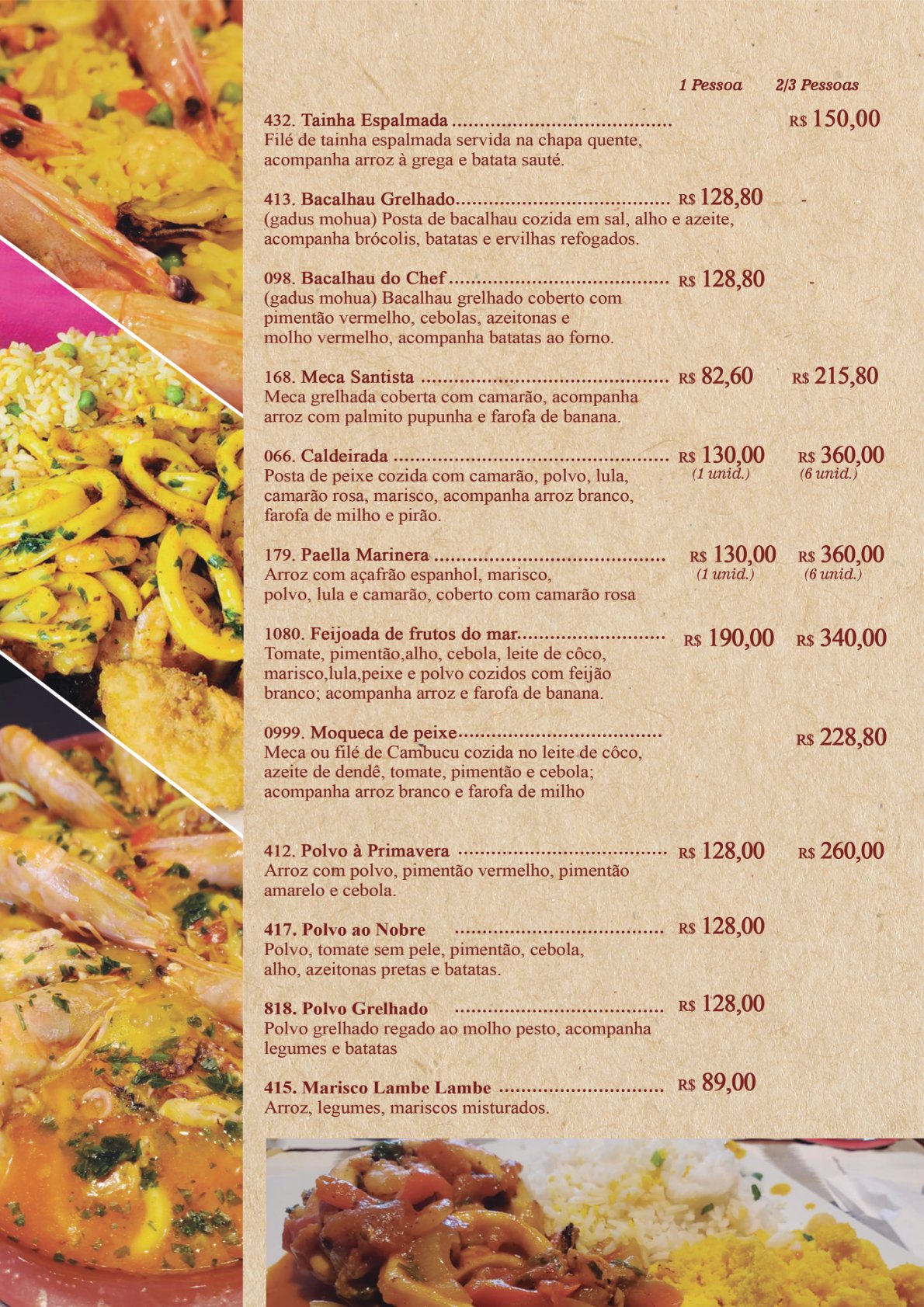 1 Pessoa 2/3 Pessoas

432. Tainha Espalmada R$ 150,00
Filé de tainha espalmada servida na chapa quente, acompanha arroz à grega e batata sauté.

413. Bacalhau Grelhado R$ 128,80 -
(gadus mohua) Posta de bacalhau cozida em sal, alho e azeite, acompanha brócolis, batatas e ervilhas refogados.

098. Bacalhau do Chef R$ 128,80 -
(gadus mohua) Bacalhau grelhado coberto com pimentão vermelho, cebolas, azeitonas e molho vermelho, acompanha batatas ao forno.

168. Meca Santista R$ 82,60 R$ 215,80
Meca grelhada coberta com camarão, acompanha arroz com palmito pupunha e farofa de banana.

066. Caldeirada R$ 130,00 (1 unid.) R$ 360,00 (6 unid.)
Posta de peixe cozida com camarão, polvo, lula, camarão rosa, marisco, acompanha arroz branco, farofa de milho e pirão.

179. Paella Marinera R$ 130,00 (1 unid.) R$ 360,00 (6 unid.)
Arroz com açafrão espanhol, marisco, polvo, lula e camarão, coberto com camarão rosa

1080. Feijoada de frutos do mar R$ 190,00 R$ 340,00
Tomate, pimentão,alho, cebola, leite de côco, marisco,lula,peixe e polvo cozidos com feijão branco; acompanha arroz e farofa de banana.

0999. Moqueca de peixe R$ 228,80
Meca ou filé de Cambucu cozida no leite de côco, azeite de dendê, tomate, pimentão e cebola; acompanha arroz branco e farofa de milho

412. Polvo à Primavera R$ 128,00 R$ 260,00
Arroz com polvo, pimentão vermelho, pimentão amarelo e cebola.

417. Polvo ao Nobre R$ 128,00
Polvo, tomate sem pele, pimentão, cebola, alho, azeitonas pretas e batatas.

818. Polvo Grelhado R$ 128,00
Polvo grelhado regado ao molho pesto, acompanha legumes e batatas

415. Marisco Lambe Lambe R$ 89,00
Arroz, legumes, mariscos misturados.